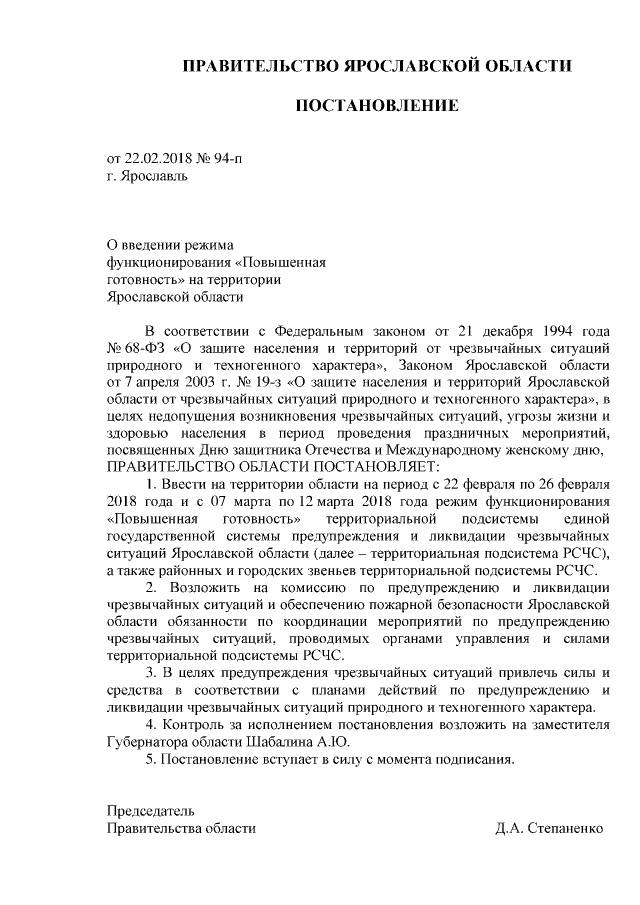 ПРАВИТЕЛЬСТВО ЯРОСЛАВСКОЙ ОБЛАСТИ

ПОСТАНОВЛЕНИЕ

от 22.02.2018 № 94-п
г. Ярославль

О введении режима функционирования «Повышенная готовность» на территории Ярославской области

В соответствии с Федеральным законом от 21 декабря 1994 года № 68-ФЗ «О защите населения и территорий от чрезвычайных ситуаций природного и техногенного характера», Законом Ярославской области от 7 апреля 2003 г. № 19-з «О защите населения и территорий Ярославской области от чрезвычайных ситуаций природного и техногенного характера», в целях недопущения возникновения чрезвычайных ситуаций, угрозы жизни и здоровью населения в период проведения праздничных мероприятий, посвященных Дню защитника Отечества и Международному женскому дню,
ПРАВИТЕЛЬСТВО ОБЛАСТИ ПОСТАНОВЛЯЕТ:

1. Ввести на территории области на период с 22 февраля по 26 февраля 2018 года и с 07 марта по 12 марта 2018 года режим функционирования «Повышенная готовность» территориальной подсистемы единой государственной системы предупреждения и ликвидации чрезвычайных ситуаций Ярославской области (далее – территориальная подсистема РСЧС), а также районных и городских звеньев территориальной подсистемы РСЧС.

2. Возложить на комиссию по предупреждению и ликвидации чрезвычайных ситуаций и обеспечению пожарной безопасности Ярославской области обязанности по координации мероприятий по предупреждению чрезвычайных ситуаций, проводимых органами управления и силами территориальной подсистемы РСЧС.

3. В целях предупреждения чрезвычайных ситуаций привлечь силы и средства в соответствии с планами действий по предупреждению и ликвидации чрезвычайных ситуаций природного и техногенного характера.

4. Контроль за исполнением постановления возложить на заместителя Губернатора области Шабалина А.Ю.

5. Постановление вступает в силу с момента подписания.

Председатель
Правительства области Д.А. Степаненко